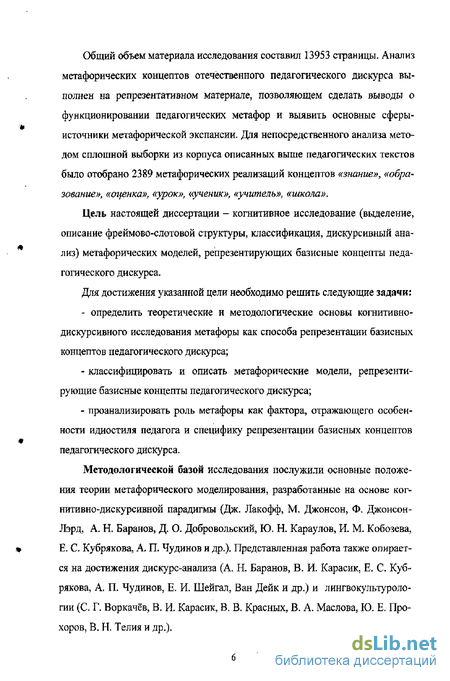 Общий объем материала исследования составил 13953 страницы. Анализ метафорических концептов отечественного педагогического дискурса выполнен на репрезентативном материале, позволяющем сделать выводы о функционировании педагогических метафор и выявить основные сферы-источники метафорической экспансии. Для непосредственного анализа методом сплошной выборки из корпуса описанных выше педагогических текстов было отобрано 2389 метафорических реализаций концептов «знание», «образование», «оценка», «урок», «ученик», «учитель», «школа».

Цель настоящей диссертации – когнитивное исследование (выделение, описание фреймово-слотовой структуры, классификация, дискурсивный анализ) метафорических моделей, репрезентирующих базисные концепты педагогического дискурса.

Для достижения указанной цели необходимо решить следующие задачи:

- определить теоретические и методологические основы когнитивно-дискурсивного исследования метафоры как способа репрезентации базисных концептов педагогического дискурса;

- классифицировать и описать метафорические модели, репрезентирующие базисные концепты педагогического дискурса;

- проанализировать роль метафоры как фактора, отражающего особенности идиостиля педагога и специфику репрезентации базисных концептов педагогического дискурса.

Методологической базой исследования послужили основные положения теории метафорического моделирования, разработанные на основе когнитивно-дискурсивной парадигмы (Дж. Лакофф, М. Джонсон, Ф. Джонсон-Лэрд, А. Н. Баранов, Д. О. Добровольский, Ю. Н. Караулов, И. М. Кобозева, Е. С. Кубрякова, А. П. Чудинов и др.). Представленная работа также опирается на достижения дискурс-анализа (А. Н. Баранов, В. И. Карасик, Е. С. Кубрякова, А. П. Чудинов, Е. И. Шейгал, Ван Дейк и др.) и лингвокультурологии (С. Г. Воркачёв, В. И. Карасик, В. В. Красных, В. А. Маслова, Ю. Е. Прохоров, В. Н. Телия и др.).

6

dsLib.net
библиотека диссертаций